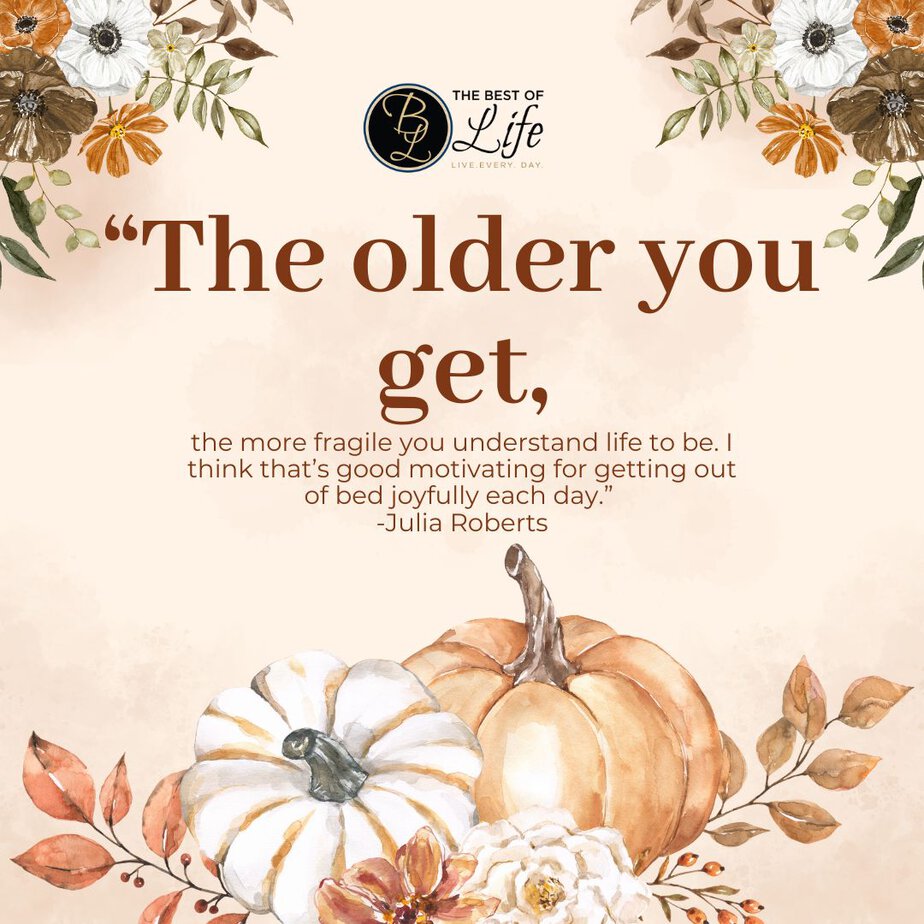 BL THE BEST OF Life LIVE.EVERY. DAY.

“The older you get,

the more fragile you understand life to be. I think that’s good motivating for getting out of bed joyfully each day.”
-Julia Roberts